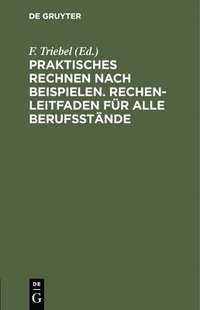 DE GRUYTER

F. Triebel (Ed.)

PRAKTISCHES RECHNEN NACH BEISPIELEN. RECHENLEITFADEN FÜR ALLE BERUFSSTÄNDE

DE
G